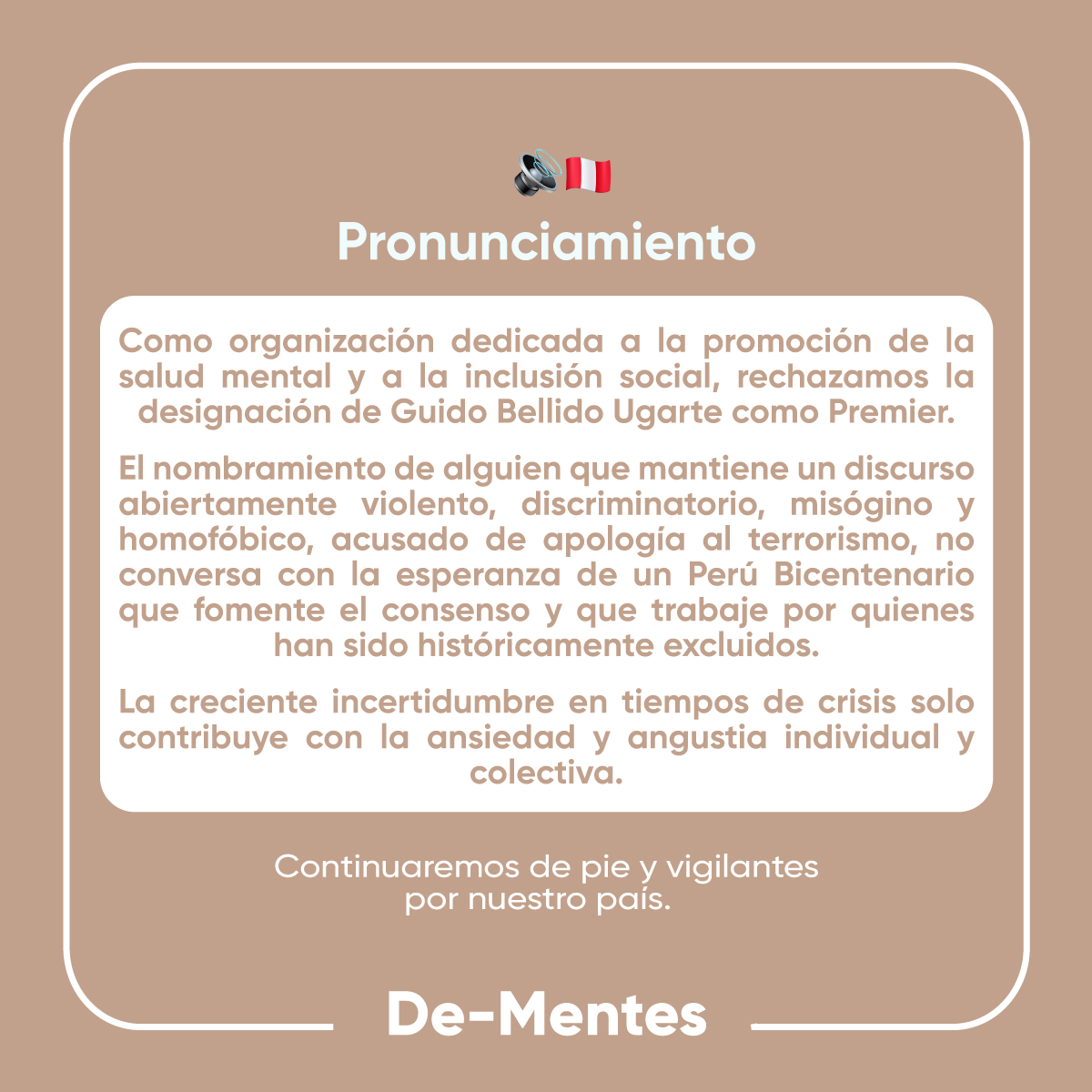 Pronunciamiento

Como organización dedicada a la promoción de la salud mental y a la inclusión social, rechazamos la designación de Guido Bellido Ugarte como Premier.

El nombramiento de alguien que mantiene un discurso abiertamente violento, discriminatorio, misógino y homofóbico, acusado de apología al terrorismo, no conversa con la esperanza de un Perú Bicentenario que fomente el consenso y que trabaje por quienes han sido históricamente excluidos.

La creciente incertidumbre en tiempos de crisis solo contribuye con la ansiedad y angustia individual y colectiva.

Continuaremos de pie y vigilantes por nuestro país.

De-Mentes